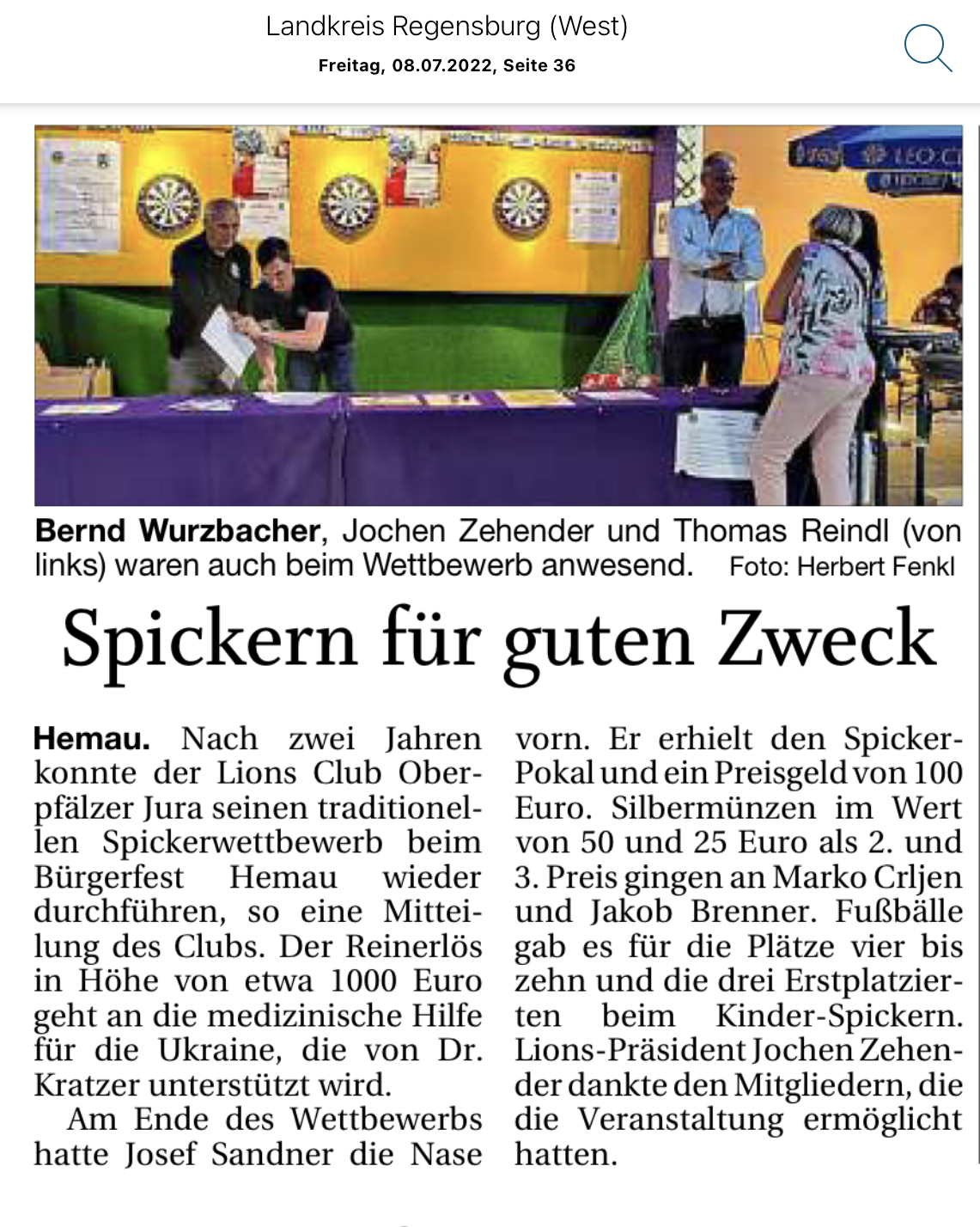 Landkreis Regensburg (West)
Freitag, 08.07.2022, Seite 36

LEO-CL

Bernd Wurzbacher, Jochen Zehender und Thomas Reindl (von links) waren auch beim Wettbewerb anwesend. Foto: Herbert Fenkl

Spickern für guten Zweck

Hemau. Nach zwei Jahren konnte der Lions Club Oberpfälzer Jura seinen traditionellen Spickerwettbewerb beim Bürgerfest Hemau wieder durchführen, so eine Mitteilung des Clubs. Der Reinerlös in Höhe von etwa 1000 Euro geht an die medizinische Hilfe für die Ukraine, die von Dr. Kratzer unterstützt wird.

Am Ende des Wettbewerbs hatte Josef Sandner die Nase vorn. Er erhielt den Spicker-Pokal und ein Preisgeld von 100 Euro. Silbermünzen im Wert von 50 und 25 Euro als 2. und 3. Preis gingen an Marko Crljen und Jakob Brenner. Fußbälle gab es für die Plätze vier bis zehn und die drei Erstplatzierten beim Kinder-Spickern. Lions-Präsident Jochen Zehender dankte den Mitgliedern, die die Veranstaltung ermöglicht hatten.